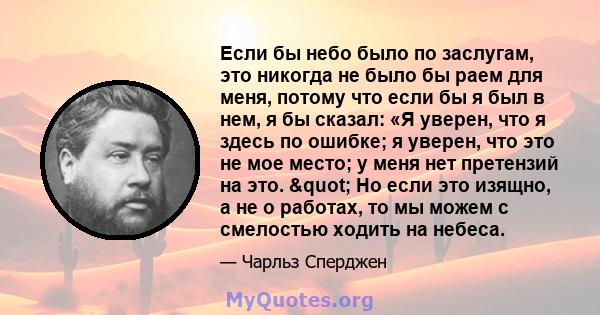 Если бы небо было по заслугам, это никогда не было бы раем для меня, потому что если бы я был в нем, я бы сказал: «Я уверен, что я здесь по ошибке; я уверен, что это не мое место; у меня нет претензий на это. &quot; Но если это изящно, а не о работах, то мы можем с смелостью ходить на небеса.

— Чарльз Сперджен

MyQuotes.org